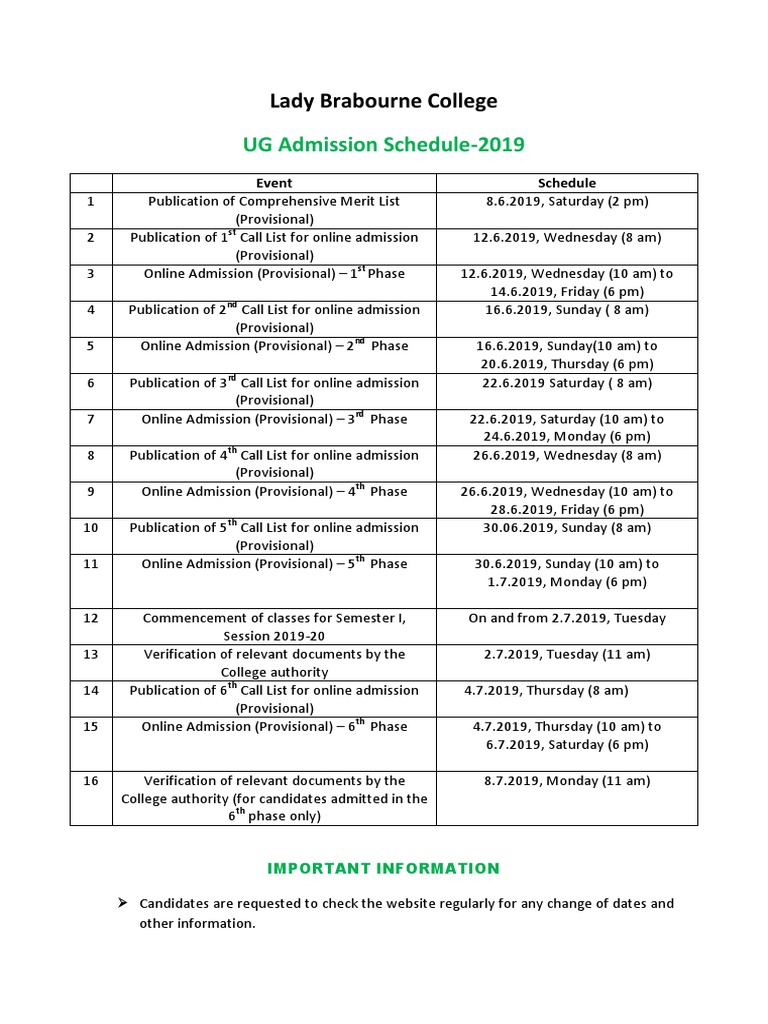 Lady Brabourne College

UG Admission Schedule-2019

| | Event | Schedule |
|---|---|---|
| 1 | Publication of Comprehensive Merit List (Provisional) | 8.6.2019, Saturday (2 pm) |
| 2 | Publication of 1$^{st}$ Call List for online admission (Provisional) | 12.6.2019, Wednesday (8 am) |
| 3 | Online Admission (Provisional) – 1$^{st}$ Phase | 12.6.2019, Wednesday (10 am) to 14.6.2019, Friday (6 pm) |
| 4 | Publication of 2$^{nd}$ Call List for online admission (Provisional) | 16.6.2019, Sunday ( 8 am) |
| 5 | Online Admission (Provisional) – 2$^{nd}$ Phase | 16.6.2019, Sunday(10 am) to 20.6.2019, Thursday (6 pm) |
| 6 | Publication of 3$^{rd}$ Call List for online admission (Provisional) | 22.6.2019 Saturday ( 8 am) |
| 7 | Online Admission (Provisional) – 3$^{rd}$ Phase | 22.6.2019, Saturday (10 am) to 24.6.2019, Monday (6 pm) |
| 8 | Publication of 4$^{th}$ Call List for online admission (Provisional) | 26.6.2019, Wednesday (8 am) |
| 9 | Online Admission (Provisional) – 4$^{th}$ Phase | 26.6.2019, Wednesday (10 am) to 28.6.2019, Friday (6 pm) |
| 10 | Publication of 5$^{th}$ Call List for online admission (Provisional) | 30.06.2019, Sunday (8 am) |
| 11 | Online Admission (Provisional) – 5$^{th}$ Phase | 30.6.2019, Sunday (10 am) to 1.7.2019, Monday (6 pm) |
| 12 | Commencement of classes for Semester I, Session 2019-20 | On and from 2.7.2019, Tuesday |
| 13 | Verification of relevant documents by the College authority | 2.7.2019, Tuesday (11 am) |
| 14 | Publication of 6$^{th}$ Call List for online admission (Provisional) | 4.7.2019, Thursday (8 am) |
| 15 | Online Admission (Provisional) – 6$^{th}$ Phase | 4.7.2019, Thursday (10 am) to 6.7.2019, Saturday (6 pm) |
| 16 | Verification of relevant documents by the College authority (for candidates admitted in the 6$^{th}$ phase only) | 8.7.2019, Monday (11 am) |

IMPORTANT INFORMATION

➢ Candidates are requested to check the website regularly for any change of dates and other information.